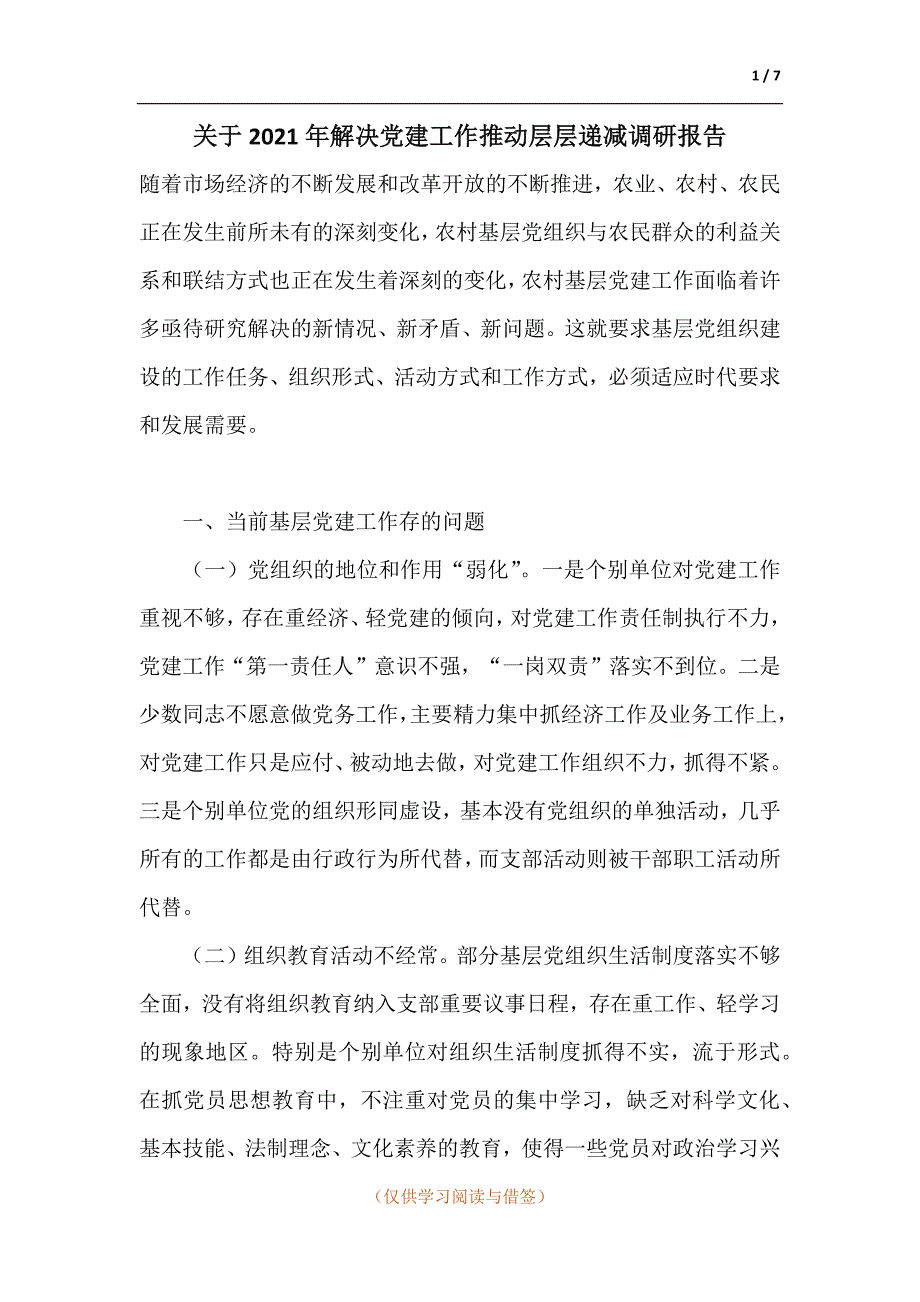 1 / 7

关于2021年解决党建工作推动层层递减调研报告

随着市场经济的不断发展和改革开放的不断推进，农业、农村、农民正在发生前所未有的深刻变化，农村基层党组织与农民群众的利益关系和联结方式也正在发生着深刻的变化，农村基层党建工作面临着许多亟待研究解决的新情况、新矛盾、新问题。这就要求基层党组织建设的工作任务、组织形式、活动方式和工作方式，必须适应时代要求和发展需要。

一、当前基层党建工作存的问题

（一）党组织的地位和作用“弱化”。一是个别单位对党建工作重视不够，存在重经济、轻党建的倾向，对党建工作责任制执行不力，党建工作“第一责任人”意识不强，“一岗双责”落实不到位。二是少数同志不愿意做党务工作，主要精力集中抓经济工作及业务工作上，对党建工作只是应付、被动地去做，对党建工作组织不力，抓得不紧。三是个别单位党的组织形同虚设，基本没有党组织的单独活动，几乎所有的工作都是由行政行为所代替，而支部活动则被干部职工活动所代替。

（二）组织教育活动不经常。部分基层党组织生活制度落实不够全面，没有将组织教育纳入支部重要议事日程，存在重工作、轻学习的现象地区。特别是个别单位对组织生活制度抓得不实，流于形式。在抓党员思想教育中，不注重对党员的集中学习，缺乏对科学文化、基本技能、法制理念、文化素养的教育，使得一些党员对政治学习兴

（仅供学习阅读与借签）